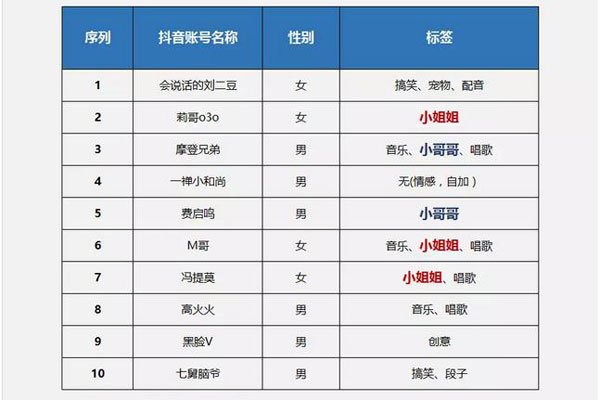 | 序列 | 抖音账号名称 | 性别 | 标签 |
|---|---|---|---|
| 1 | 会说话的刘二豆 | 女 | 搞笑、宠物、配音 |
| 2 | 莉哥o3o | 女 | 小姐姐 |
| 3 | 摩登兄弟 | 男 | 音乐、小哥哥、唱歌 |
| 4 | 一禅小和尚 | 男 | 无(情感，自加) |
| 5 | 费启鸣 | 男 | 小哥哥 |
| 6 | M哥 | 女 | 音乐、小姐姐、唱歌 |
| 7 | 冯提莫 | 女 | 小姐姐、唱歌 |
| 8 | 高火火 | 男 | 音乐、唱歌 |
| 9 | 黑脸V | 男 | 创意 |
| 10 | 七舅脑爷 | 男 | 搞笑、段子 |